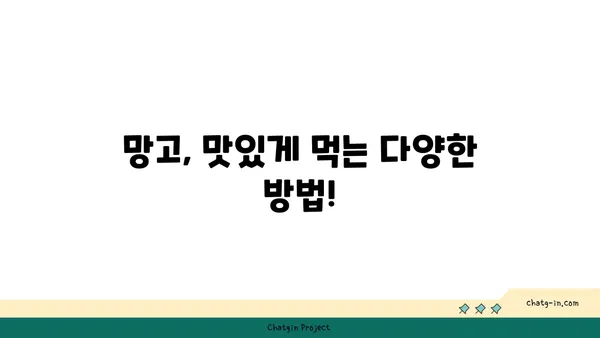 망고, 맛있게 먹는 다양한 방법!

chatg-in.com

Chatgin Project